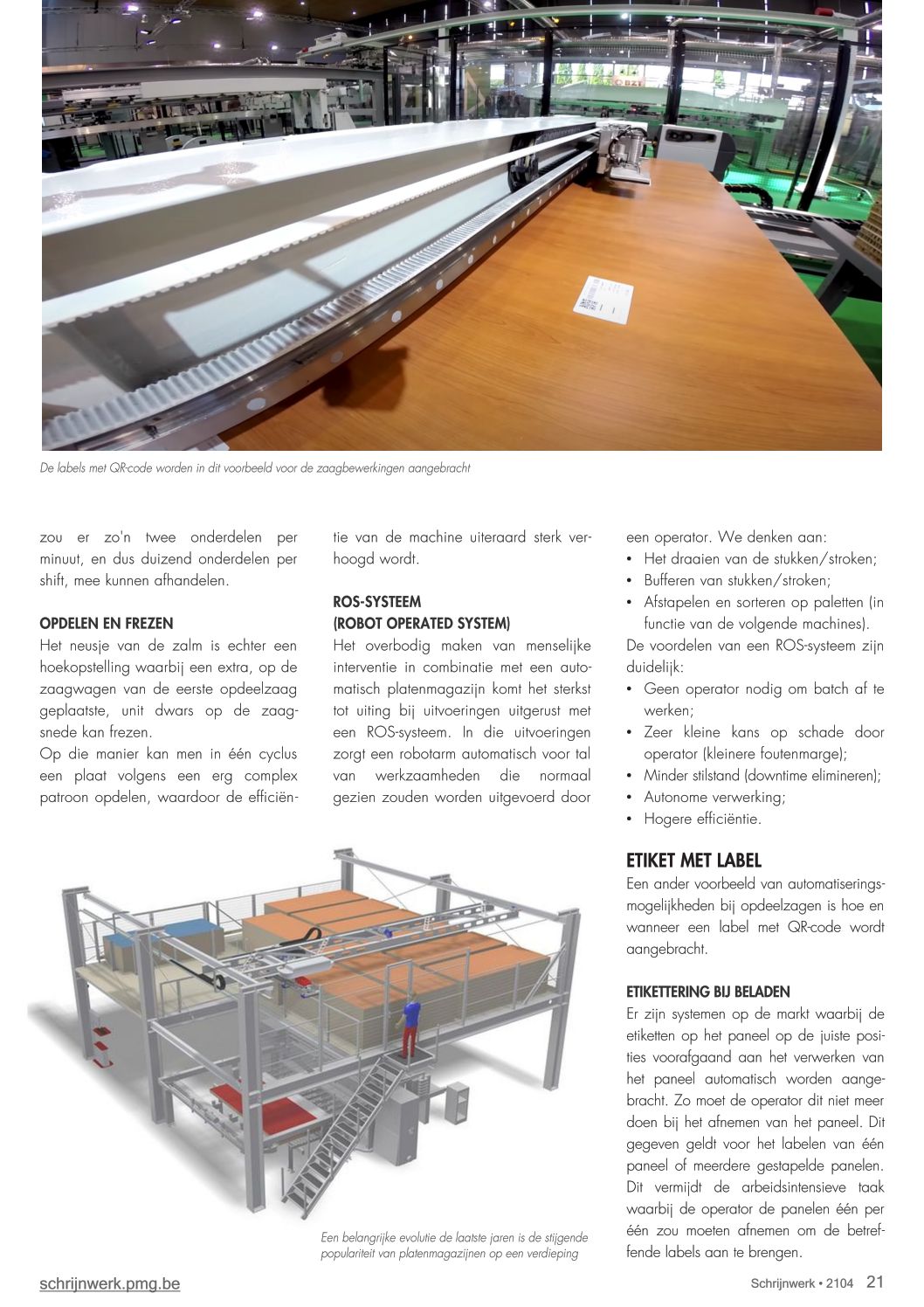 De labels met QR-code worden in dit voorbeeld voor de zaagbewerkingen aangebracht

zou er zo'n twee onderdelen per minuut, en dus duizend onderdelen per shift, mee kunnen afhandelen.

OPDELEN EN FREZEN
Het neusje van de zalm is echter een hoekopstelling waarbij een extra, op de zaagwagen van de eerste opdeelzaag geplaatste, unit dwars op de zaagsnede kan frezen.
Op die manier kan men in één cyclus een plaat volgens een erg complex patroon opdelen, waardoor de efficiëntie van de machine uiteraard sterk verhoogd wordt.

ROS-SYSTEEM
(ROBOT OPERATED SYSTEM)
Het overbodig maken van menselijke interventie in combinatie met een automatisch platenmagazijn komt het sterkst tot uiting bij uitvoeringen uitgerust met een ROS-systeem. In die uitvoeringen zorgt een robotarm automatisch voor tal van werkzaamheden die normaal gezien zouden worden uitgevoerd door een operator. We denken aan:
• Het draaien van de stukken/stroken;
• Bufferen van stukken/stroken;
• Afstapelen en sorteren op paletten (in functie van de volgende machines).
De voordelen van een ROS-systeem zijn duidelijk:
• Geen operator nodig om batch af te werken;
• Zeer kleine kans op schade door operator (kleinere foutenmarge);
• Minder stilstand (downtime elimineren);
• Autonome verwerking;
• Hogere efficiëntie.

ETIKET MET LABEL
Een ander voorbeeld van automatiseringsmogelijkheden bij opdeelzagen is hoe en wanneer een label met QR-code wordt aangebracht.

ETIKETTERING BIJ BELADEN
Er zijn systemen op de markt waarbij de etiketten op het paneel op de juiste posities voorafgaand aan het verwerken van het paneel automatisch worden aangebracht. Zo moet de operator dit niet meer doen bij het afnemen van het paneel. Dit gegeven geldt voor het labelen van één paneel of meerdere gestapelde panelen. Dit vermijdt de arbeidsintensieve taak waarbij de operator de panelen één per één zou moeten afnemen om de betreffende labels aan te brengen.

Een belangrijke evolutie de laatste jaren is de stijgende populariteit van platenmagazijnen op een verdieping

schrijnwerk.pmg.be

Schrijnwerk • 2104 21